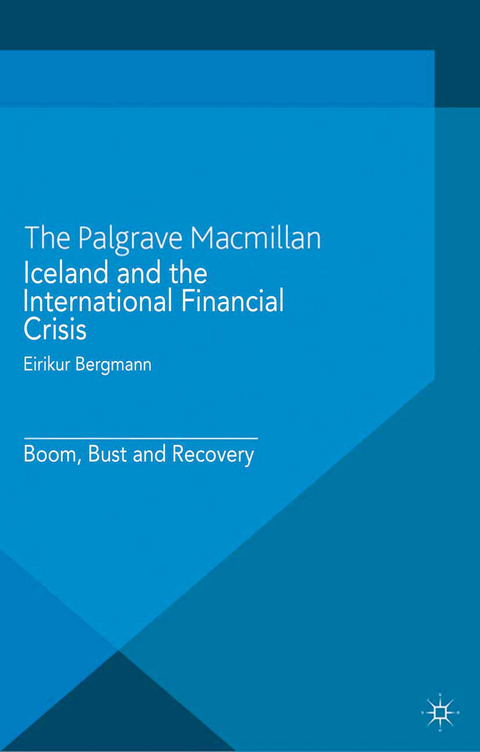 The Palgrave Macmillan
Iceland and the International Financial Crisis

Eirikur Bergmann

Boom, Bust and Recovery